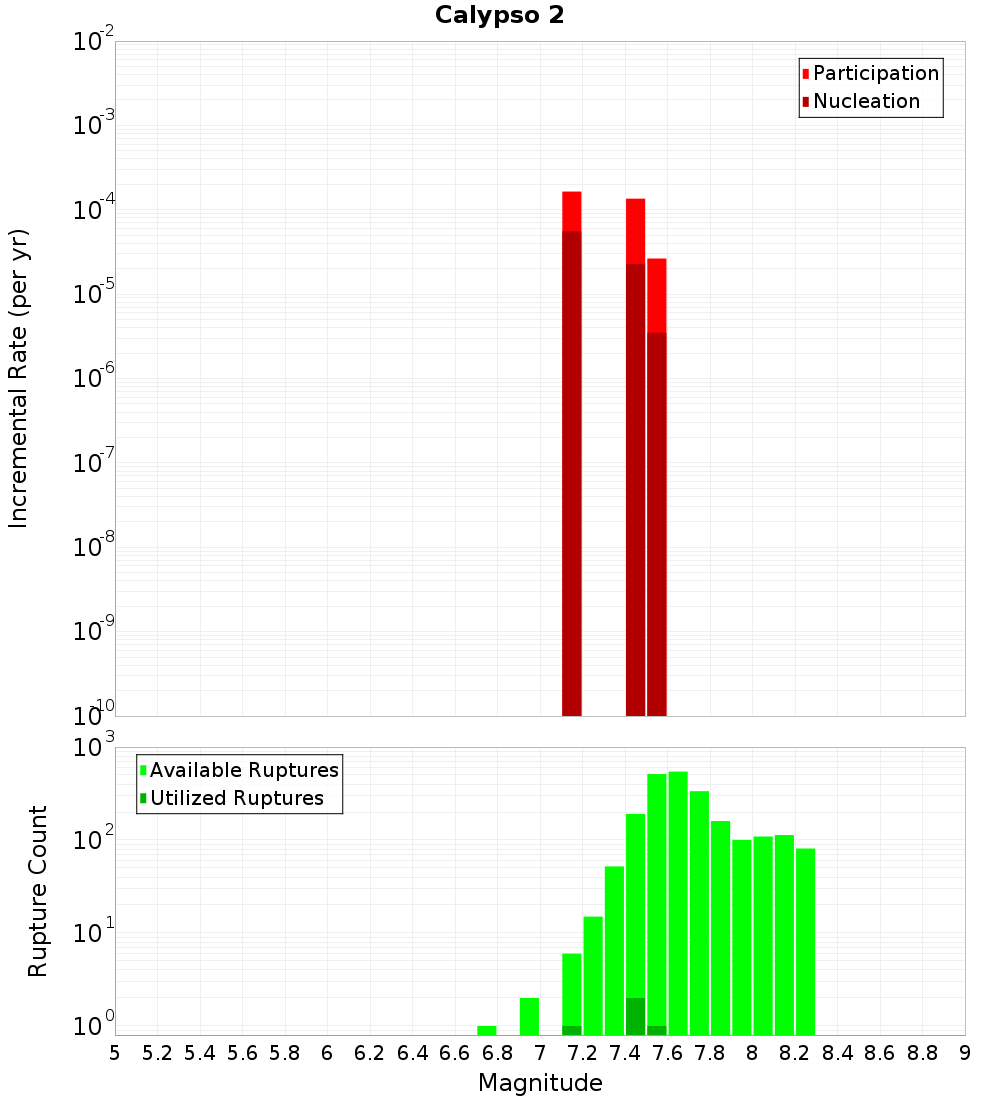 Calypso 2

Participation
Nucleation

Incremental Rate (per yr)

$10^{-2}$
$10^{-3}$
$10^{-4}$
$10^{-5}$
$10^{-6}$
$10^{-7}$
$10^{-8}$
$10^{-9}$
$10^{-10}$

Available Ruptures
Utilized Ruptures

Rupture Count

$10^{3}$
$10^{2}$
$10^{1}$
$10^{0}$

5 5.2 5.4 5.6 5.8 6 6.2 6.4 6.6 6.8 7 7.2 7.4 7.6 7.8 8 8.2 8.4 8.6 8.8 9

Magnitude